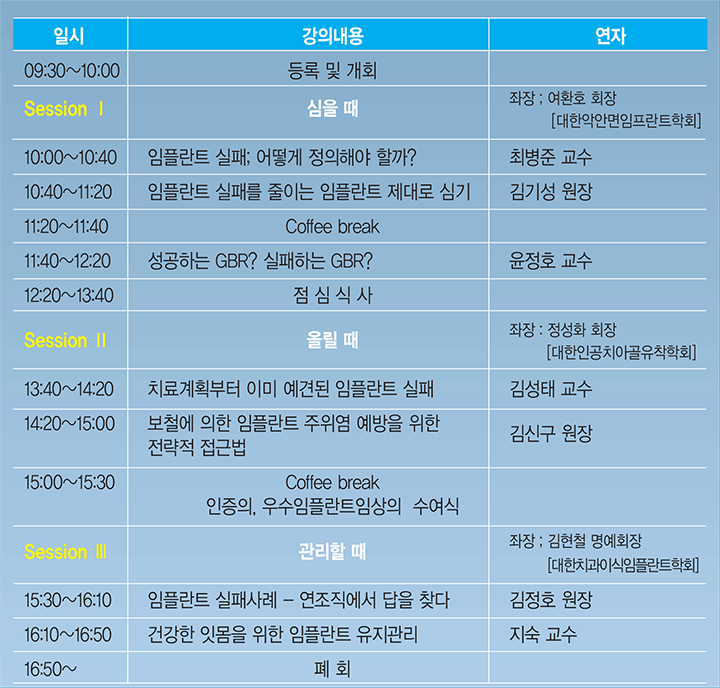 | 일시 | 강의내용 | 연자 |
|---|---|---|
| 09:30~10:00 | 등록 및 개회 | |
| Session Ⅰ | 심을 때 | 좌장 : 여환호 회장 [대한악안면임프란트학회] |
| 10:00~10:40 | 임플란트 실패; 어떻게 정의해야 할까? | 최병준 교수 |
| 10:40~11:20 | 임플란트 실패를 줄이는 임플란트 제대로 심기 | 김기성 원장 |
| 11:20~11:40 | Coffee break | |
| 11:40~12:20 | 성공하는 GBR? 실패하는 GBR? | 윤정호 교수 |
| 12:20~13:40 | 점 심 식 사 | |
| Session Ⅱ | 올릴 때 | 좌장 : 정성화 회장 [대한인공치아골유착학회] |
| 13:40~14:20 | 치료계획부터 이미 예견된 임플란트 실패 | 김성태 교수 |
| 14:20~15:00 | 보철에 의한 임플란트 주위염 예방을 위한 전략적 접근법 | 김신구 원장 |
| 15:00~15:30 | Coffee break 인증의, 우수임플란트임상의 수여식 | |
| Session Ⅲ | 관리할 때 | 좌장 : 김현철 명예회장 [대한치과이식임플란트학회] |
| 15:30~16:10 | 임플란트 실패사례 – 연조직에서 답을 찾다 | 김정호 원장 |
| 16:10~16:50 | 건강한 잇몸을 위한 임플란트 유지관리 | 지숙 교수 |
| 16:50~ | 폐 회 | |